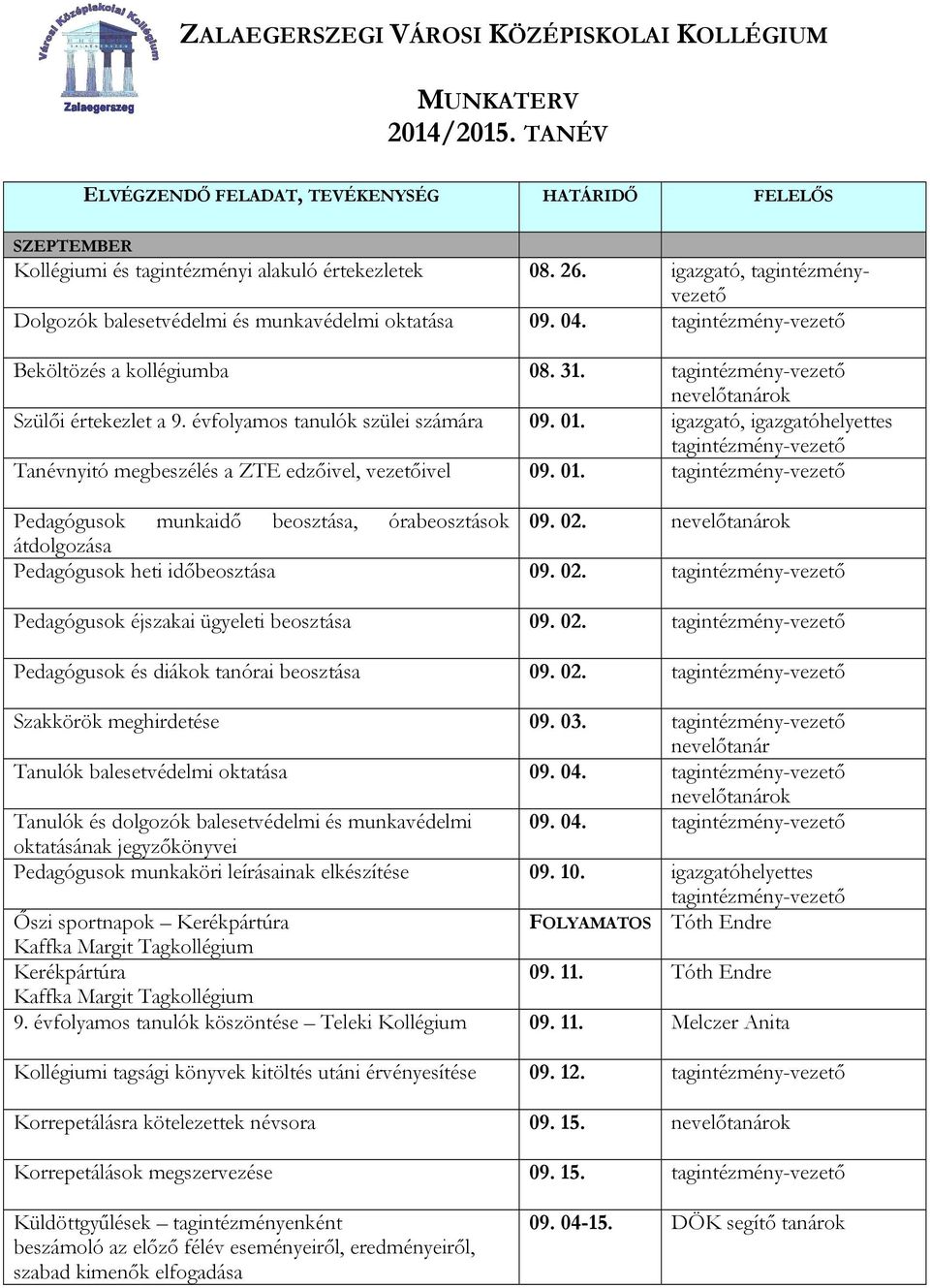 Városi Középiskolai Kollégium
Zalaegerszeg

ZALAEGERSZEGI VÁROSI KÖZÉPISKOLAI KOLLÉGIUM

MUNKATERV
2014/2015. TANÉV

| ELVÉGZENDŐ FELADAT, TEVÉKENYSÉG | HATÁRIDŐ | FELELŐS |
|---|---|---|
| SZEPTEMBER | | |
| Kollégiumi és tagintézményi alakuló értekezletek | 08. 26. | igazgató, tagintézmény-vezető |
| Dolgozók balesetvédelmi és munkavédelmi oktatása | 09. 04. | tagintézmény-vezető |
| Beköltözés a kollégiumba | 08. 31. | tagintézmény-vezető nevelőtanárok |
| Szülői értekezlet a 9. évfolyamos tanulók szülei számára | 09. 01. | igazgató, igazgatóhelyettes tagintézmény-vezető |
| Tanévnyitó megbeszélés a ZTE edzőivel, vezetőivel | 09. 01. | tagintézmény-vezető |
| Pedagógusok munkaidő beosztása, órabeosztások átdolgozása | 09. 02. | nevelőtanárok |
| Pedagógusok heti időbeosztása | 09. 02. | tagintézmény-vezető |
| Pedagógusok éjszakai ügyeleti beosztása | 09. 02. | tagintézmény-vezető |
| Pedagógusok és diákok tanórai beosztása | 09. 02. | tagintézmény-vezető |
| Szakkörök meghirdetése | 09. 03. | tagintézmény-vezető nevelőtanár |
| Tanulók balesetvédelmi oktatása | 09. 04. | tagintézmény-vezető nevelőtanárok |
| Tanulók és dolgozók balesetvédelmi és munkavédelmi oktatásának jegyzőkönyvei | 09. 04. | tagintézmény-vezető |
| Pedagógusok munkaköri leírásainak elkészítése | 09. 10. | igazgatóhelyettes tagintézmény-vezető |
| Őszi sportnapok – Kerékpártúra Kaffka Margit Tagkollégium | FOLYAMATOS | Tóth Endre |
| Kerékpártúra Kaffka Margit Tagkollégium | 09. 11. | Tóth Endre |
| 9. évfolyamos tanulók köszöntése – Teleki Kollégium | 09. 11. | Melczer Anita |
| Kollégiumi tagsági könyvek kitöltés utáni érvényesítése | 09. 12. | tagintézmény-vezető |
| Korrepetálásra kötelezettek névsora | 09. 15. | nevelőtanárok |
| Korrepetálások megszervezése | 09. 15. | tagintézmény-vezető |
| Küldöttgyűlések – tagintézményenként beszámoló az előző félév eseményeiről, eredményeiről, szabad kimenők elfogadása | 09. 04-15. | DÖK segítő tanárok |